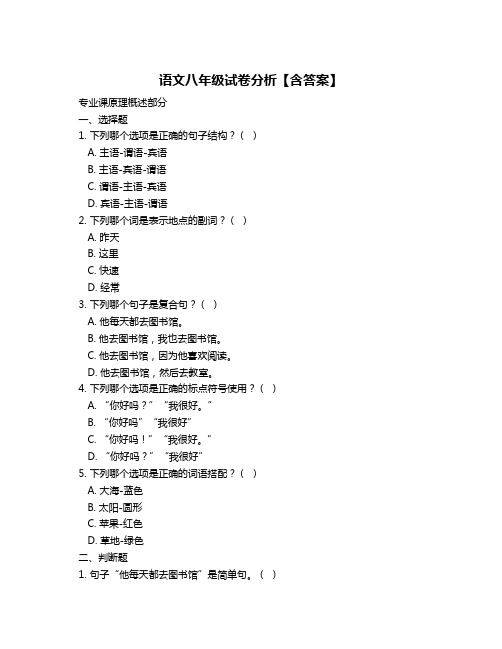 语文八年级试卷分析【含答案】

专业课原理概述部分

一、选择题

1. 下列哪个选项是正确的句子结构？（ ）

A. 主语-谓语-宾语

B. 主语-宾语-谓语

C. 谓语-主语-宾语

D. 宾语-主语-谓语

2. 下列哪个词是表示地点的副词？（ ）

A. 昨天

B. 这里

C. 快速

D. 经常

3. 下列哪个句子是复合句？（ ）

A. 他每天都去图书馆。

B. 他去图书馆，我也去图书馆。

C. 他去图书馆，因为他喜欢阅读。

D. 他去图书馆，然后去教室。

4. 下列哪个选项是正确的标点符号使用？（ ）

A. “你好吗？” “我很好。”

B. “你好吗” “我很好”

C. “你好吗！” “我很好。”

D. “你好吗？” “我很好”

5. 下列哪个选项是正确的词语搭配？（ ）

A. 大海-蓝色

B. 太阳-圆形

C. 苹果-红色

D. 草地-绿色

二、判断题

1. 句子“他每天都去图书馆”是简单句。（ ）